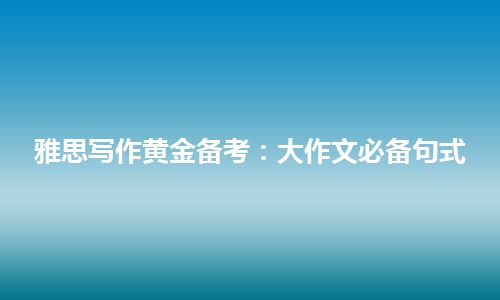 雅思写作黄金备考：大作文必备句式